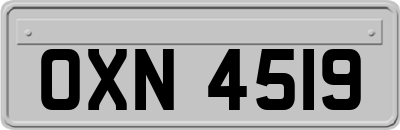 OXN 4519